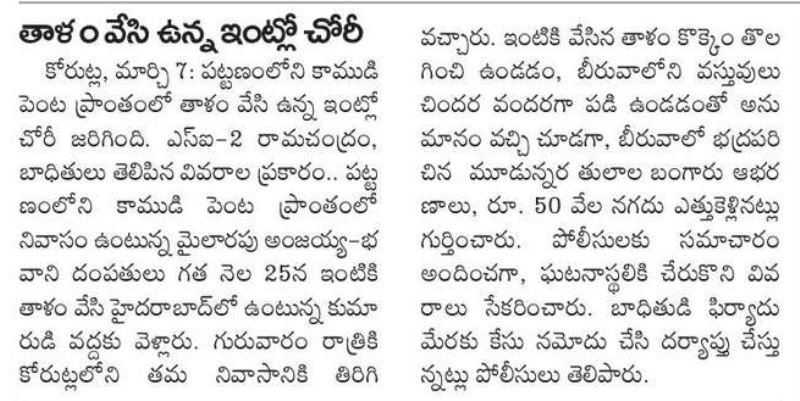 తాళం వేసి ఉన్న ఇంట్లో చోరీ

కోరుట్ల, మార్చి 7: పట్టణంలోని కాముడి పెంట ప్రాంతంలో తాళం వేసి ఉన్న ఇంట్లో చోరీ జరిగింది. ఎస్ఐ-2 రామచంద్రం, బాధితులు తెలిపిన వివరాల ప్రకారం.. పట్టణంలోని కాముడి పెంట ప్రాంతంలో నివాసం ఉంటున్న మైలారపు అంజయ్య-భవాని దంపతులు గత నెల 25న ఇంటికి తాళం వేసి హైదరాబాద్‌లో ఉంటున్న కుమారుడి వద్దకు వెళ్లారు. గురువారం రాత్రికి కోరుట్లలోని తమ నివాసానికి తిరిగి వచ్చారు. ఇంటికి వేసిన తాళం కొక్కెం తొలగించి ఉండడం, బీరువాలోని వస్తువులు చిందర వందరగా పడి ఉండడంతో అనుమానం వచ్చి చూడగా, బీరువాలో భద్రపరిచిన మూడున్నర తులాల బంగారు ఆభరణాలు, రూ. 50 వేల నగదు ఎత్తుకెళ్లినట్లు గుర్తించారు. పోలీసులకు సమాచారం అందించగా, ఘటనాస్థలికి చేరుకొని వివరాలు సేకరించారు. బాధితుడి ఫిర్యాదు మేరకు కేసు నమోదు చేసి దర్యాప్తు చేస్తున్నట్లు పోలీసులు తెలిపారు.